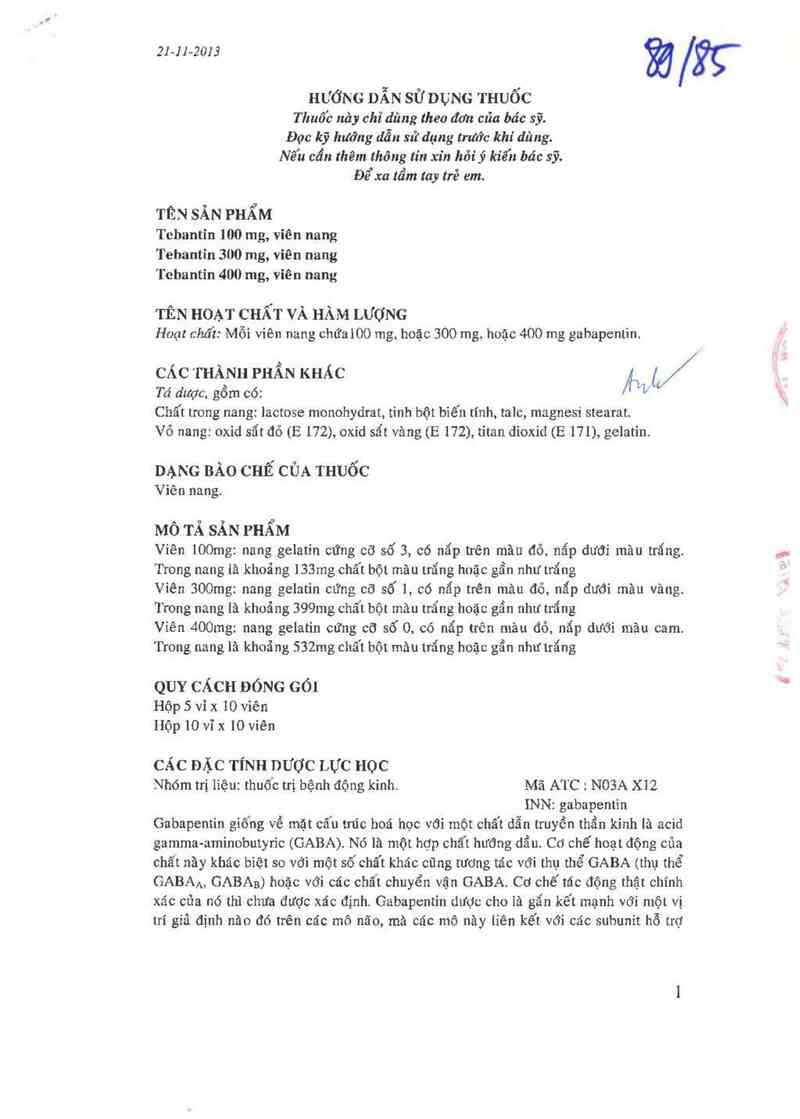 21-11-2013

80/85

HƯỚNG DẪN SỬ DỤNG THUỐC
Thuốc này chỉ dùng theo đơn của bác sỹ.
Đọc kỹ hướng dẫn sử dụng trước khi dùng.
Nếu cần thêm thông tin xin hỏi ý kiến bác sỹ.
Để xa tầm tay trẻ em.

TÊN SẢN PHẨM
Tebantin 100 mg, viên nang
Tebantin 300 mg, viên nang
Tebantin 400 mg, viên nang

TÊN HOẠT CHẤT VÀ HÀM LƯỢNG
Hoạt chất: Mỗi viên nang chứa100 mg, hoặc 300 mg, hoặc 400 mg gabapentin.

CÁC THÀNH PHẦN KHÁC
Tá dược, gồm có:
Chất trong nang: lactose monohydrat, tinh bột biến tính, talc, magnesi stearat.
Vỏ nang: oxid sắt đỏ (E 172), oxid sắt vàng (E 172), titan dioxid (E 171), gelatin.

DẠNG BÀO CHẾ CỦA THUỐC
Viên nang.

MÔ TẢ SẢN PHẨM
Viên 100mg: nang gelatin cứng cỡ số 3, có nắp trên màu đỏ, nắp dưới màu trắng. Trong nang là khoảng 133mg chất bột màu trắng hoặc gần như trắng
Viên 300mg: nang gelatin cứng cỡ số 1, có nắp trên màu đỏ, nắp dưới màu vàng. Trong nang là khoảng 399mg chất bột màu trắng hoặc gần như trắng
Viên 400mg: nang gelatin cứng cỡ số 0, có nắp trên màu đỏ, nắp dưới màu cam. Trong nang là khoảng 532mg chất bột màu trắng hoặc gần như trắng

QUY CÁCH ĐÓNG GÓI
Hộp 5 vỉ x 10 viên
Hộp 10 vỉ x 10 viên

CÁC ĐẶC TÍNH DƯỢC LỰC HỌC
Nhóm trị liệu: thuốc trị bệnh động kinh. Mã ATC : N03A X12
INN: gabapentin
Gabapentin giống về mặt cấu trúc hoá học với một chất dẫn truyền thần kinh là acid gamma-aminobutyric (GABA). Nó là một hợp chất hướng dầu. Cơ chế hoạt động của chất này khác biệt so với một số chất khác cũng tương tác với thụ thể GABA (thụ thể $GABA_A$, $GABA_B$) hoặc với các chất chuyển vận GABA. Cơ chế tác động thật chính xác của nó thì chưa được xác định. Gabapentin được cho là gắn kết mạnh với một vị trí giả định nào đó trên các mô não, mà các mô này liên kết với các subunit hỗ trợ

1